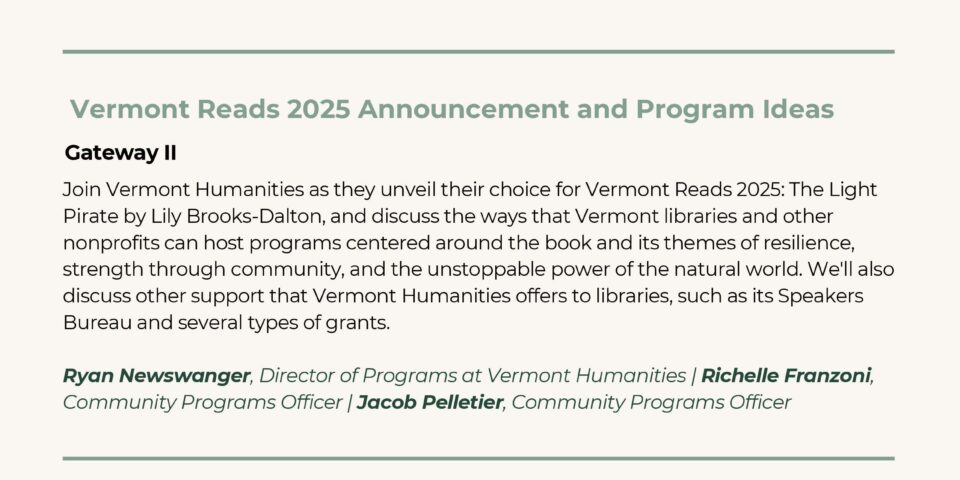 Vermont Reads 2025 Announcement and Program Ideas

Gateway II

Join Vermont Humanities as they unveil their choice for Vermont Reads 2025: The Light Pirate by Lily Brooks-Dalton, and discuss the ways that Vermont libraries and other nonprofits can host programs centered around the book and its themes of resilience, strength through community, and the unstoppable power of the natural world. We'll also discuss other support that Vermont Humanities offers to libraries, such as its Speakers Bureau and several types of grants.

Ryan Newswanger, Director of Programs at Vermont Humanities | Richelle Franzoni, Community Programs Officer | Jacob Pelletier, Community Programs Officer